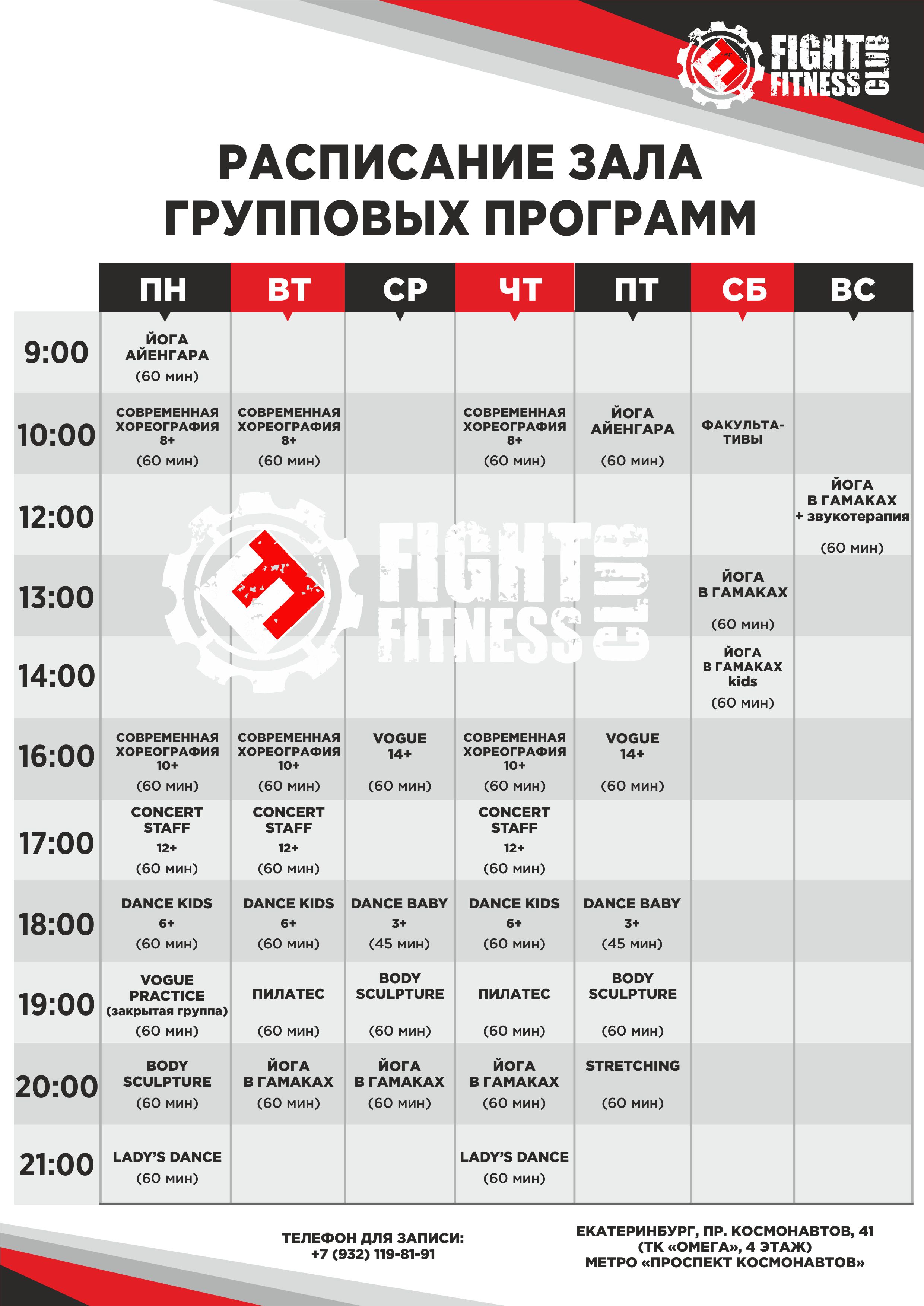 FIGHT FITNESS CLUB

РАСПИСАНИЕ ЗАЛА ГРУППОВЫХ ПРОГРАММ

| | ПН | ВТ | СР | ЧТ | ПТ | СБ | ВС |
|---|---|---|---|---|---|---|---|
| 9:00 | ЙОГА АЙЕНГАРА (60 мин) | | | | | | |
| 10:00 | СОВРЕМЕННАЯ ХОРЕОГРАФИЯ 8+ (60 мин) | СОВРЕМЕННАЯ ХОРЕОГРАФИЯ 8+ (60 мин) | | СОВРЕМЕННАЯ ХОРЕОГРАФИЯ 8+ (60 мин) | ЙОГА АЙЕНГАРА (60 мин) | ФАКУЛЬТАТИВЫ | |
| 12:00 | | | | | | | ЙОГА В ГАМАКАХ + звукотерапия (60 мин) |
| 13:00 | | | | | | ЙОГА В ГАМАКАХ (60 мин) | |
| 14:00 | | | | | | ЙОГА В ГАМАКАХ kids (60 мин) | |
| 16:00 | СОВРЕМЕННАЯ ХОРЕОГРАФИЯ 10+ (60 мин) | СОВРЕМЕННАЯ ХОРЕОГРАФИЯ 10+ (60 мин) | VOGUE 14+ (60 мин) | СОВРЕМЕННАЯ ХОРЕОГРАФИЯ 10+ (60 мин) | VOGUE 14+ (60 мин) | | |
| 17:00 | CONCERT STAFF 12+ (60 мин) | CONCERT STAFF 12+ (60 мин) | | CONCERT STAFF 12+ (60 мин) | | | |
| 18:00 | DANCE KIDS 6+ (60 мин) | DANCE KIDS 6+ (60 мин) | DANCE BABY 3+ (45 мин) | DANCE KIDS 6+ (60 мин) | DANCE BABY 3+ (45 мин) | | |
| 19:00 | VOGUE PRACTICE (закрытая группа) (60 мин) | ПИЛАТЕС (60 мин) | BODY SCULPTURE (60 мин) | ПИЛАТЕС (60 мин) | BODY SCULPTURE (60 мин) | | |
| 20:00 | BODY SCULPTURE (60 мин) | ЙОГА В ГАМАКАХ (60 мин) | ЙОГА В ГАМАКАХ (60 мин) | ЙОГА В ГАМАКАХ (60 мин) | STRETCHING (60 мин) | | |
| 21:00 | LADY'S DANCE (60 мин) | | | LADY'S DANCE (60 мин) | | | |

FIGHT FITNESS CLUB

ТЕЛЕФОН ДЛЯ ЗАПИСИ:
+7 (932) 119-81-91

ЕКАТЕРИНБУРГ, ПР. КОСМОНАВТОВ, 41
(ТК «ОМЕГА», 4 ЭТАЖ)
МЕТРО «ПРОСПЕКТ КОСМОНАВТОВ»